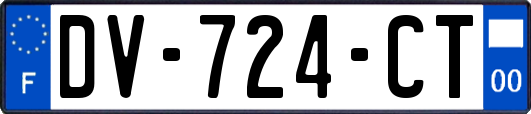 F
DV-724-CT
00